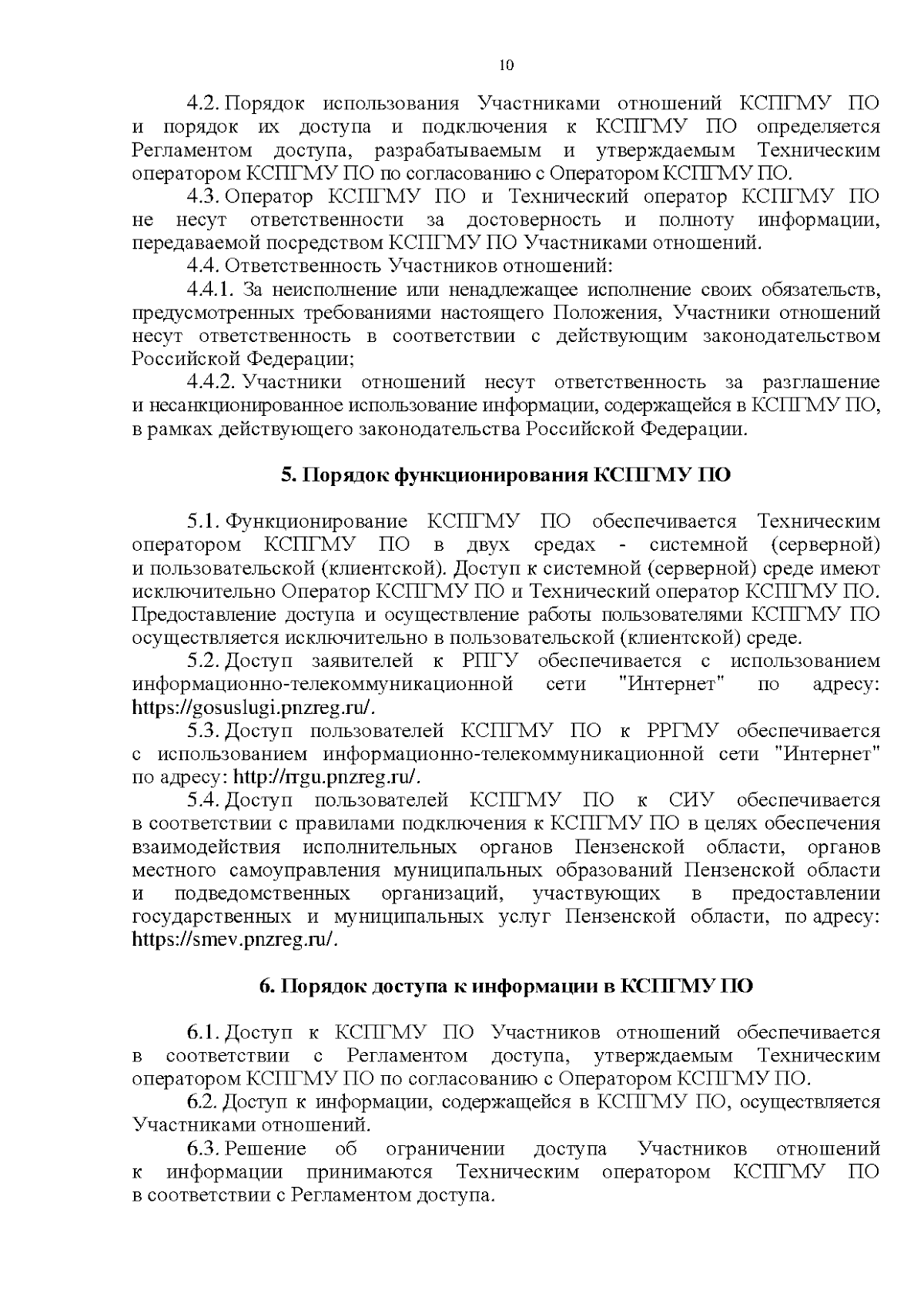 10

4.2. Порядок использования Участниками отношений КСПГМУ ПО и порядок их доступа и подключения к КСПГМУ ПО определяется Регламентом доступа, разрабатываемым и утверждаемым Техническим оператором КСПГМУ ПО по согласованию с Оператором КСПГМУ ПО.

4.3. Оператор КСПГМУ ПО и Технический оператор КСПГМУ ПО не несут ответственности за достоверность и полноту информации, передаваемой посредством КСПГМУ ПО Участниками отношений.

4.4. Ответственность Участников отношений:

4.4.1. За неисполнение или ненадлежащее исполнение своих обязательств, предусмотренных требованиями настоящего Положения, Участники отношений несут ответственность в соответствии с действующим законодательством Российской Федерации;

4.4.2. Участники отношений несут ответственность за разглашение и несанкционированное использование информации, содержащейся в КСПГМУ ПО, в рамках действующего законодательства Российской Федерации.

5. Порядок функционирования КСПГМУ ПО

5.1. Функционирование КСПГМУ ПО обеспечивается Техническим оператором КСПГМУ ПО в двух средах - системной (серверной) и пользовательской (клиентской). Доступ к системной (серверной) среде имеют исключительно Оператор КСПГМУ ПО и Технический оператор КСПГМУ ПО. Предоставление доступа и осуществление работы пользователями КСПГМУ ПО осуществляется исключительно в пользовательской (клиентской) среде.

5.2. Доступ заявителей к РПГУ обеспечивается с использованием информационно-телекоммуникационной сети "Интернет" по адресу: https://gosuslugi.pnzreg.ru/.

5.3. Доступ пользователей КСПГМУ ПО к РРГМУ обеспечивается с использованием информационно-телекоммуникационной сети "Интернет" по адресу: http://rrgu.pnzreg.ru/.

5.4. Доступ пользователей КСПГМУ ПО к СИУ обеспечивается в соответствии с правилами подключения к КСПГМУ ПО в целях обеспечения взаимодействия исполнительных органов Пензенской области, органов местного самоуправления муниципальных образований Пензенской области и подведомственных организаций, участвующих в предоставлении государственных и муниципальных услуг Пензенской области, по адресу: https://smev.pnzreg.ru/.

6. Порядок доступа к информации в КСПГМУ ПО

6.1. Доступ к КСПГМУ ПО Участников отношений обеспечивается в соответствии с Регламентом доступа, утверждаемым Техническим оператором КСПГМУ ПО по согласованию с Оператором КСПГМУ ПО.

6.2. Доступ к информации, содержащейся в КСПГМУ ПО, осуществляется Участниками отношений.

6.3. Решение об ограничении доступа Участников отношений к информации принимаются Техническим оператором КСПГМУ ПО в соответствии с Регламентом доступа.